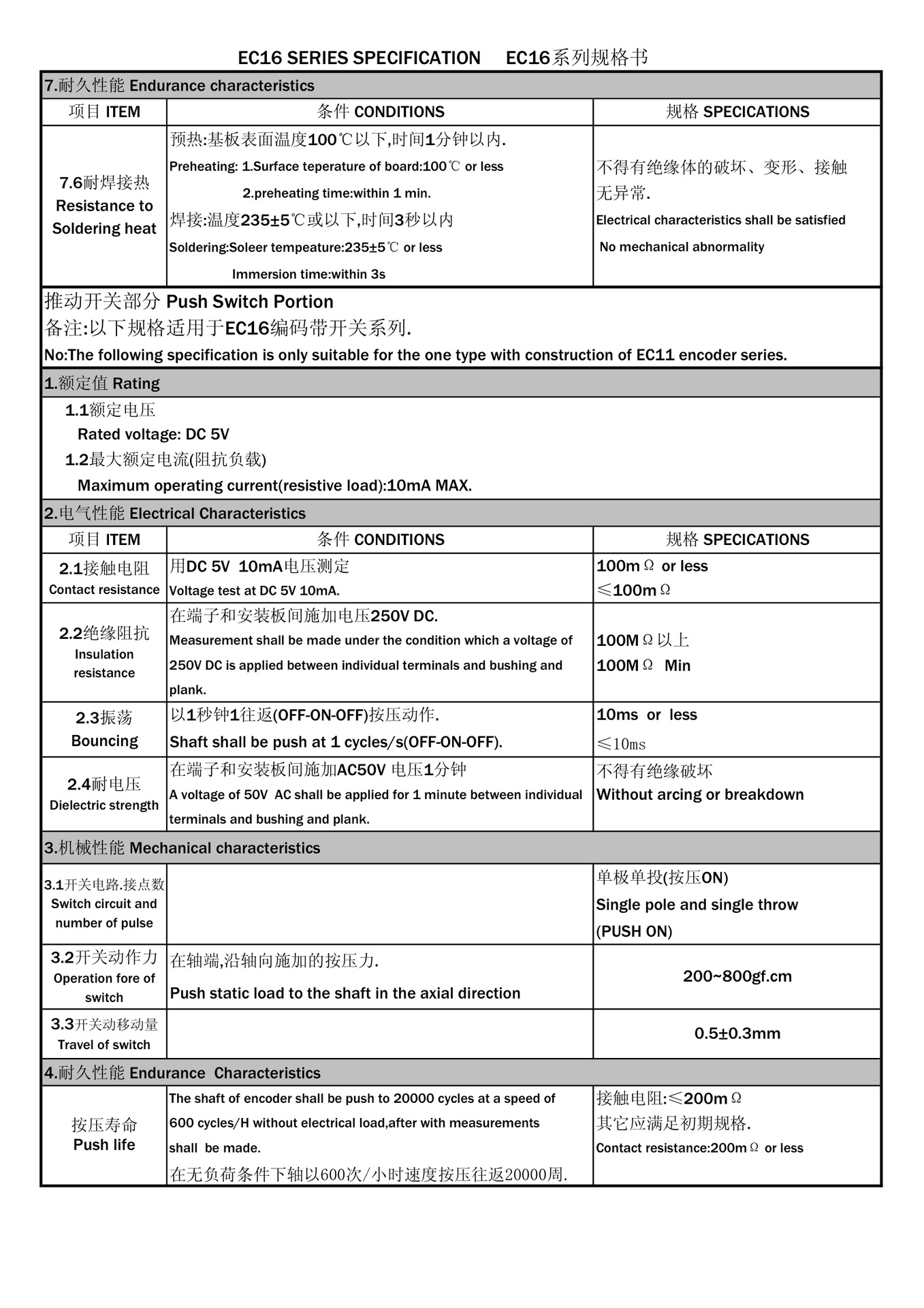 EC16 SERIES SPECIFICATION EC16系列规格书

7.耐久性能 Endurance characteristics

| 项目 ITEM | 条件 CONDITIONS | 规格 SPECICATIONS |
|---|---|---|
| 7.6耐焊接热 Resistance to Soldering heat | 预热:基板表面温度100℃以下,时间1分钟以内. Preheating: 1.Surface teperature of board:100℃ or less 2.preheating time:within 1 min. 焊接:温度235±5℃或以下,时间3秒以内 Soldering:Soleer tempeature:235±5℃ or less Immersion time:within 3s | 不得有绝缘体的破坏、变形、接触无异常. Electrical characteristics shall be satisfied No mechanical abnormality |

推动开关部分 Push Switch Portion
备注:以下规格适用于EC16编码带开关系列.
No:The following specification is only suitable for the one type with construction of EC11 encoder series.

1.额定值 Rating
1.1额定电压
Rated voltage: DC 5V
1.2最大额定电流(阻抗负载)
Maximum operating current(resistive load):10mA MAX.

2.电气性能 Electrical Characteristics

| 项目 ITEM | 条件 CONDITIONS | 规格 SPECICATIONS |
|---|---|---|
| 2.1接触电阻 Contact resistance | 用DC 5V 10mA电压测定 Voltage test at DC 5V 10mA. | 100mΩ or less ≤100mΩ |
| 2.2绝缘阻抗 Insulation resistance | 在端子和安装板间施加电压250V DC. Measurement shall be made under the condition which a voltage of 250V DC is applied between individual terminals and bushing and plank. | 100MΩ以上 100MΩ Min |
| 2.3振荡 Bouncing | 以1秒钟1往返(OFF-ON-OFF)按压动作. Shaft shall be push at 1 cycles/s(OFF-ON-OFF). | 10ms or less ≤10ms |
| 2.4耐电压 Dielectric strength | 在端子和安装板间施加AC50V 电压1分钟 A voltage of 50V AC shall be applied for 1 minute between individual terminals and bushing and plank. | 不得有绝缘破坏 Without arcing or breakdown |

3.机械性能 Mechanical characteristics

| 3.1开关电路.接点数 Switch circuit and number of pulse | | 单极单投(按压ON) Single pole and single throw (PUSH ON) |
|---|---|---|
| 3.2开关动作力 Operation fore of switch | 在轴端,沿轴向施加的按压力. Push static load to the shaft in the axial direction | 200~800gf.cm |
| 3.3开关动移动量 Travel of switch | | 0.5±0.3mm |

4.耐久性能 Endurance Characteristics

| 按压寿命 Push life | The shaft of encoder shall be push to 20000 cycles at a speed of 600 cycles/H without electrical load,after with measurements shall be made. 在无负荷条件下轴以600次/小时速度按压往返20000周. | 接触电阻:≤200mΩ 其它应满足初期规格. Contact resistance:200mΩ or less |
|---|---|---|